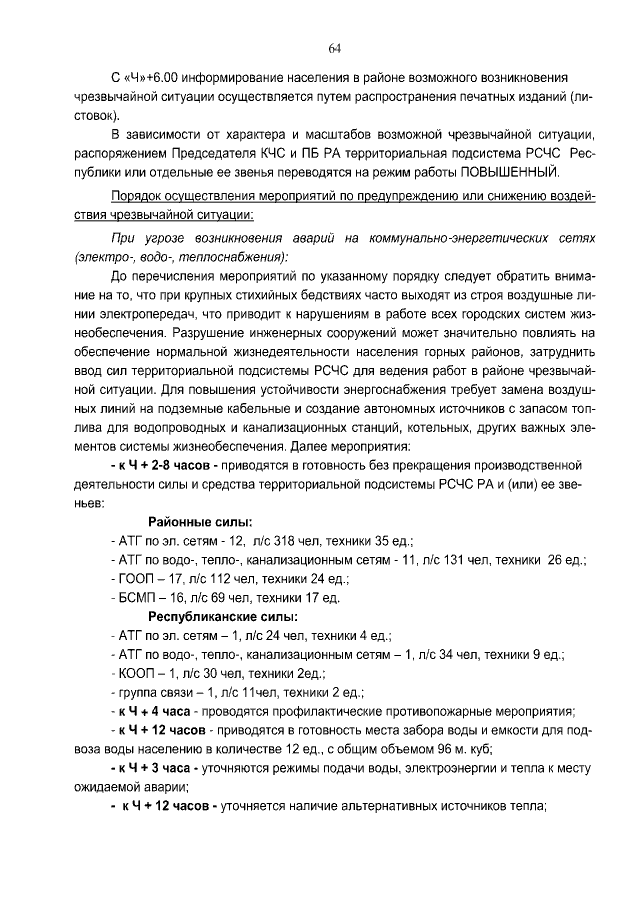 64

С «Ч»+6.00 информирование населения в районе возможного возникновения чрезвычайной ситуации осуществляется путем распространения печатных изданий (листовок).

В зависимости от характера и масштабов возможной чрезвычайной ситуации, распоряжением Председателя КЧС и ПБ РА территориальная подсистема РСЧС Республики или отдельные ее звенья переводятся на режим работы ПОВЫШЕННЫЙ.

Порядок осуществления мероприятий по предупреждению или снижению воздействия чрезвычайной ситуации:

При угрозе возникновения аварий на коммунально-энергетических сетях (электро-, водо-, теплоснабжения):

До перечисления мероприятий по указанному порядку следует обратить внимание на то, что при крупных стихийных бедствиях часто выходят из строя воздушные линии электропередач, что приводит к нарушениям в работе всех городских систем жизнеобеспечения. Разрушение инженерных сооружений может значительно повлиять на обеспечение нормальной жизнедеятельности населения горных районов, затруднить ввод сил территориальной подсистемы РСЧС для ведения работ в районе чрезвычайной ситуации. Для повышения устойчивости энергоснабжения требует замена воздушных линий на подземные кабельные и создание автономных источников с запасом топлива для водопроводных и канализационных станций, котельных, других важных элементов системы жизнеобеспечения. Далее мероприятия:

- к Ч + 2-8 часов - приводятся в готовность без прекращения производственной деятельности силы и средства территориальной подсистемы РСЧС РА и (или) ее звеньев:

Районные силы:
- АТГ по эл. сетям - 12, л/с 318 чел, техники 35 ед.;
- АТГ по водо-, тепло-, канализационным сетям - 11, л/с 131 чел, техники 26 ед.;
- ГООП – 17, л/с 112 чел, техники 24 ед.;
- БСМП – 16, л/с 69 чел, техники 17 ед.

Республиканские силы:
- АТГ по эл. сетям – 1, л/с 24 чел, техники 4 ед.;
- АТГ по водо-, тепло-, канализационным сетям – 1, л/с 34 чел, техники 9 ед.;
- КООП – 1, л/с 30 чел, техники 2ед.;
- группа связи – 1, л/с 11чел, техники 2 ед.;
- к Ч + 4 часа - проводятся профилактические противопожарные мероприятия;
- к Ч + 12 часов - приводятся в готовность места забора воды и емкости для подвоза воды населению в количестве 12 ед., с общим объемом 96 м. куб;
- к Ч + 3 часа - уточняются режимы подачи воды, электроэнергии и тепла к месту ожидаемой аварии;
- к Ч + 12 часов - уточняется наличие альтернативных источников тепла;